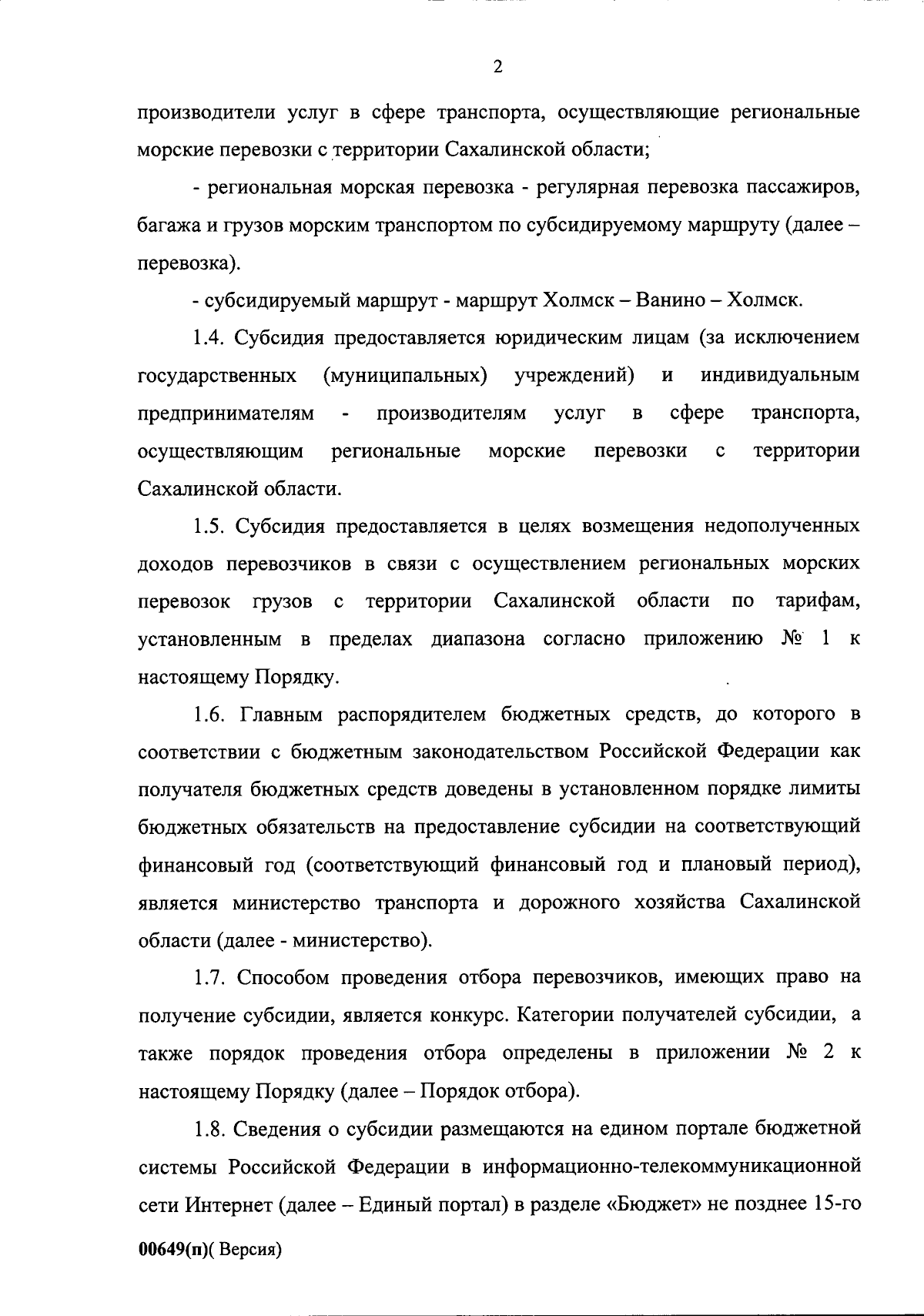 2

производители услуг в сфере транспорта, осуществляющие региональные морские перевозки с территории Сахалинской области;

- региональная морская перевозка - регулярная перевозка пассажиров, багажа и грузов морским транспортом по субсидируемому маршруту (далее – перевозка).

- субсидируемый маршрут - маршрут Холмск – Ванино – Холмск.

1.4. Субсидия предоставляется юридическим лицам (за исключением государственных (муниципальных) учреждений) и индивидуальным предпринимателям - производителям услуг в сфере транспорта, осуществляющим региональные морские перевозки с территории Сахалинской области.

1.5. Субсидия предоставляется в целях возмещения недополученных доходов перевозчиков в связи с осуществлением региональных морских перевозок грузов с территории Сахалинской области по тарифам, установленным в пределах диапазона согласно приложению № 1 к настоящему Порядку.

1.6. Главным распорядителем бюджетных средств, до которого в соответствии с бюджетным законодательством Российской Федерации как получателя бюджетных средств доведены в установленном порядке лимиты бюджетных обязательств на предоставление субсидии на соответствующий финансовый год (соответствующий финансовый год и плановый период), является министерство транспорта и дорожного хозяйства Сахалинской области (далее - министерство).

1.7. Способом проведения отбора перевозчиков, имеющих право на получение субсидии, является конкурс. Категории получателей субсидии, а также порядок проведения отбора определены в приложении № 2 к настоящему Порядку (далее – Порядок отбора).

1.8. Сведения о субсидии размещаются на едином портале бюджетной системы Российской Федерации в информационно-телекоммуникационной сети Интернет (далее – Единый портал) в разделе «Бюджет» не позднее 15-го

00649(п)( Версия)